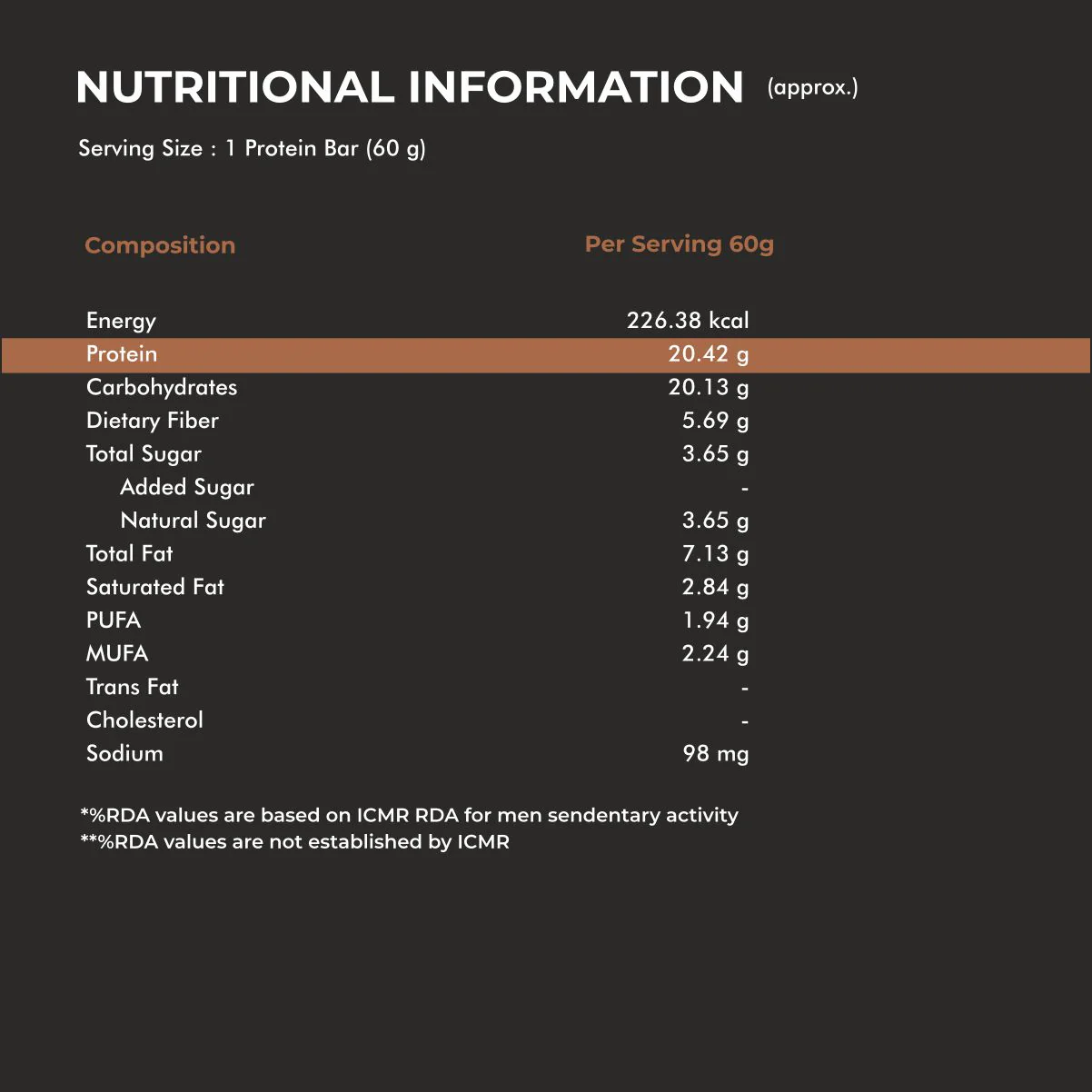 NUTRITIONAL INFORMATION (approx.)

Serving Size : 1 Protein Bar (60 g)

| Composition | Per Serving 60g |
|---|---|
| Energy | 226.38 kcal |
| Protein | 20.42 g |
| Carbohydrates | 20.13 g |
| Dietary Fiber | 5.69 g |
| Total Sugar | 3.65 g |
| Added Sugar | - |
| Natural Sugar | 3.65 g |
| Total Fat | 7.13 g |
| Saturated Fat | 2.84 g |
| PUFA | 1.94 g |
| MUFA | 2.24 g |
| Trans Fat | - |
| Cholesterol | - |
| Sodium | 98 mg |

*%RDA values are based on ICMR RDA for men sendentary activity
**%RDA values are not established by ICMR